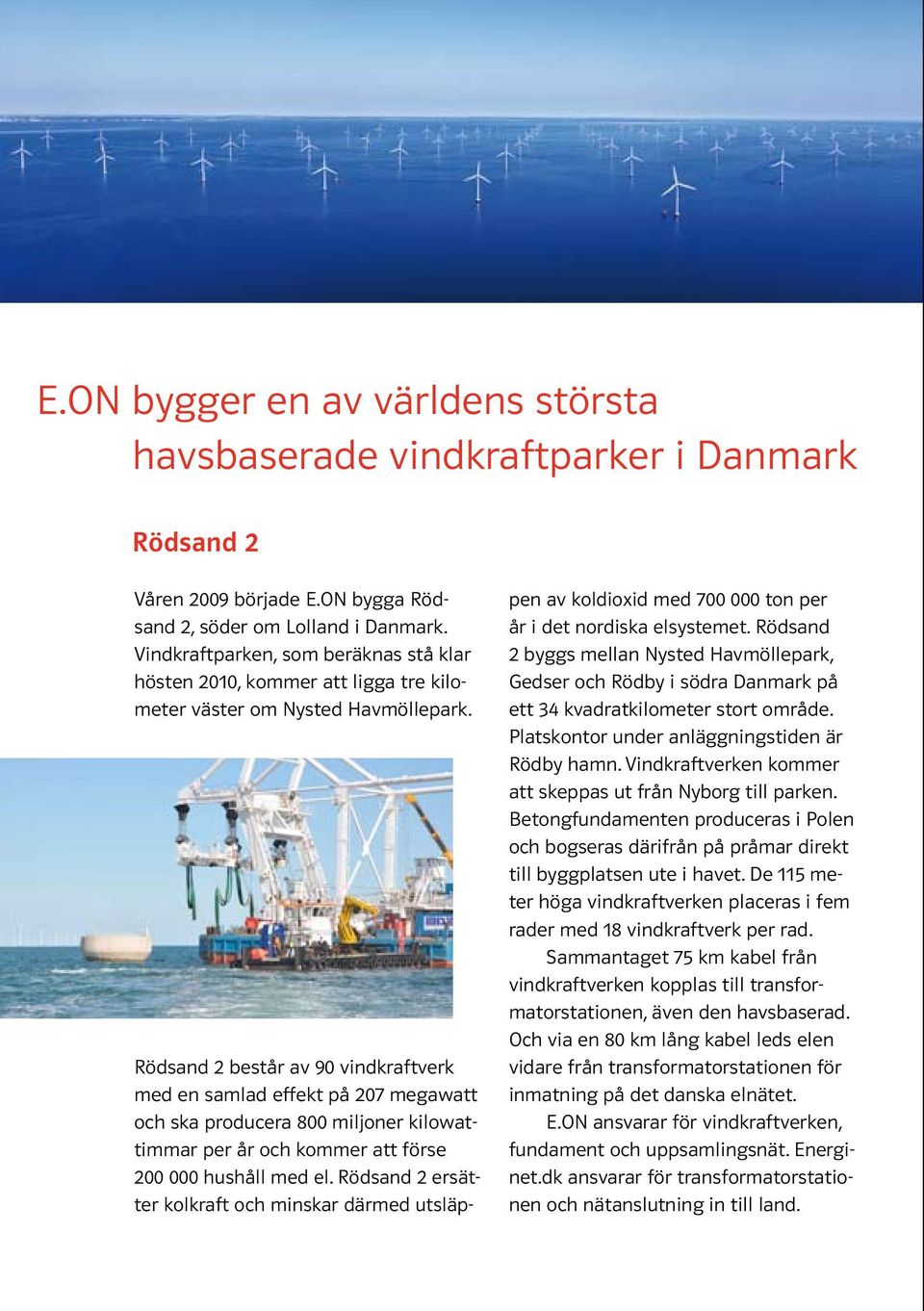 E.ON bygger en av världens största havsbaserade vindkraftparker i Danmark

Rödsand 2

Våren 2009 började E.ON bygga Rödsand 2, söder om Lolland i Danmark. Vindkraftparken, som beräknas stå klar hösten 2010, kommer att ligga tre kilometer väster om Nysted Havmöllepark.

Rödsand 2 består av 90 vindkraftverk med en samlad effekt på 207 megawatt och ska producera 800 miljoner kilowattimmar per år och kommer att förse 200 000 hushåll med el. Rödsand 2 ersätter kolkraft och minskar därmed utsläppen av koldioxid med 700 000 ton per år i det nordiska elsystemet. Rödsand 2 byggs mellan Nysted Havmöllepark, Gedser och Rödby i södra Danmark på ett 34 kvadratkilometer stort område. Platskontor under anläggningstiden är Rödby hamn. Vindkraftverken kommer att skeppas ut från Nyborg till parken. Betongfundamenten produceras i Polen och bogseras därifrån på pråmar direkt till byggplatsen ute i havet. De 115 meter höga vindkraftverken placeras i fem rader med 18 vindkraftverk per rad.

Sammantaget 75 km kabel från vindkraftverken kopplas till transformatorstationen, även den havsbaserad. Och via en 80 km lång kabel leds elen vidare från transformatorstationen för inmatning på det danska elnätet.

E.ON ansvarar för vindkraftverken, fundament och uppsamlingsnät. Energinet.dk ansvarar för transformatorstationen och nätanslutning in till land.